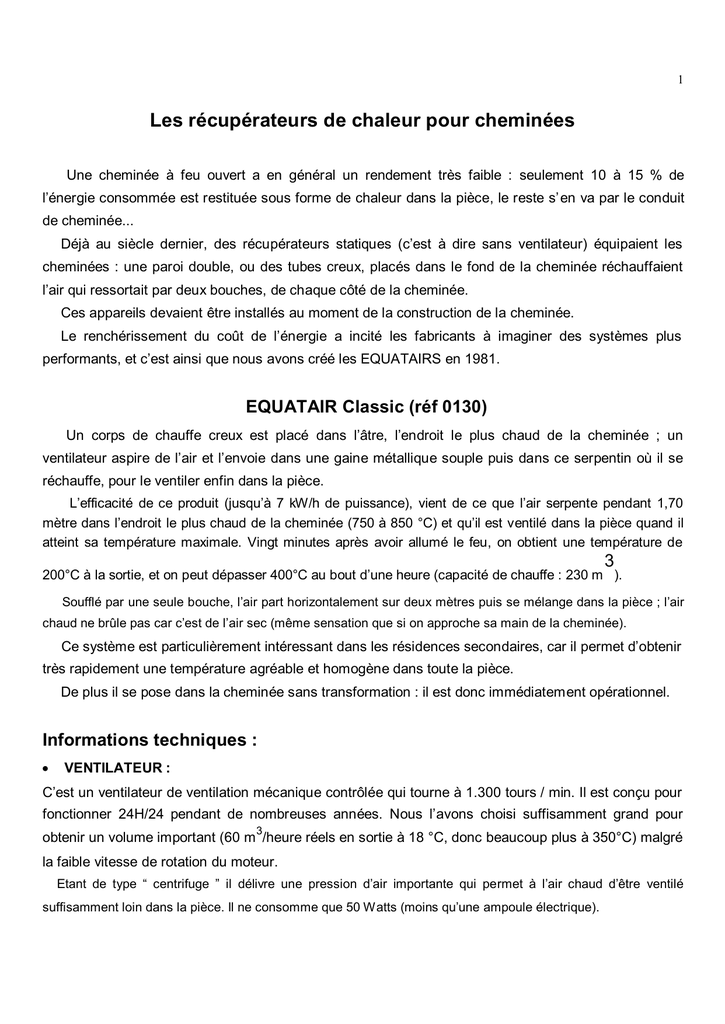 1

Les récupérateurs de chaleur pour cheminées

Une cheminée à feu ouvert a en général un rendement très faible : seulement 10 à 15 % de l'énergie consommée est restituée sous forme de chaleur dans la pièce, le reste s'en va par le conduit de cheminée...

Déjà au siècle dernier, des récupérateurs statiques (c'est à dire sans ventilateur) équipaient les cheminées : une paroi double, ou des tubes creux, placés dans le fond de la cheminée réchauffaient l'air qui ressortait par deux bouches, de chaque côté de la cheminée.

Ces appareils devaient être installés au moment de la construction de la cheminée.

Le renchérissement du coût de l'énergie a incité les fabricants à imaginer des systèmes plus performants, et c'est ainsi que nous avons créé les EQUATAIRS en 1981.

EQUATAIR Classic (réf 0130)

Un corps de chauffe creux est placé dans l'âtre, l'endroit le plus chaud de la cheminée ; un ventilateur aspire de l'air et l'envoie dans une gaine métallique souple puis dans ce serpentin où il se réchauffe, pour le ventiler enfin dans la pièce.

L'efficacité de ce produit (jusqu'à 7 kW/h de puissance), vient de ce que l'air serpente pendant 1,70 mètre dans l'endroit le plus chaud de la cheminée (750 à 850 °C) et qu'il est ventilé dans la pièce quand il atteint sa température maximale. Vingt minutes après avoir allumé le feu, on obtient une température de 200°C à la sortie, et on peut dépasser 400°C au bout d'une heure (capacité de chauffe : 230 m$^3$).

Soufflé par une seule bouche, l'air part horizontalement sur deux mètres puis se mélange dans la pièce ; l'air chaud ne brûle pas car c'est de l'air sec (même sensation que si on approche sa main de la cheminée).

Ce système est particulièrement intéressant dans les résidences secondaires, car il permet d'obtenir très rapidement une température agréable et homogène dans toute la pièce.

De plus il se pose dans la cheminée sans transformation : il est donc immédiatement opérationnel.

Informations techniques :

• VENTILATEUR :

C'est un ventilateur de ventilation mécanique contrôlée qui tourne à 1.300 tours / min. Il est conçu pour fonctionner 24H/24 pendant de nombreuses années. Nous l'avons choisi suffisamment grand pour obtenir un volume important (60 m$^3$/heure réels en sortie à 18 °C, donc beaucoup plus à 350°C) malgré la faible vitesse de rotation du moteur.

Etant de type " centrifuge " il délivre une pression d'air importante qui permet à l'air chaud d'être ventilé suffisamment loin dans la pièce. Il ne consomme que 50 Watts (moins qu'une ampoule électrique).